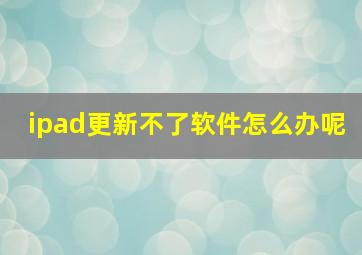 ipad更新不了软件怎么办呢